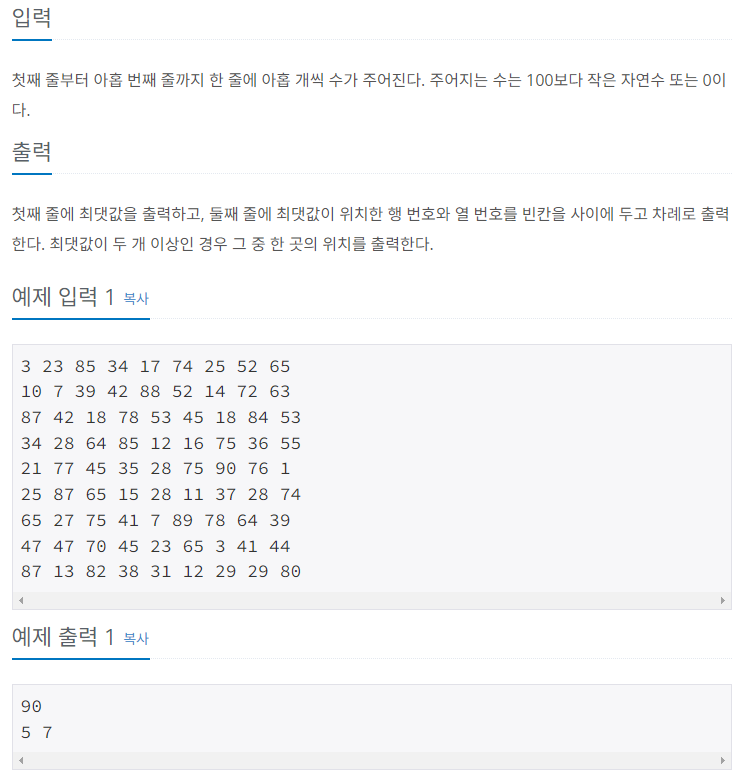 입력

첫째 줄부터 아홉 번째 줄까지 한 줄에 아홉 개씩 수가 주어진다. 주어지는 수는 100보다 작은 자연수 또는 0이다.

출력

첫째 줄에 최댓값을 출력하고, 둘째 줄에 최댓값이 위치한 행 번호와 열 번호를 빈칸을 사이에 두고 차례로 출력한다. 최댓값이 두 개 이상인 경우 그 중 한 곳의 위치를 출력한다.

예제 입력 1 복사

3 23 85 34 17 74 25 52 65
10 7 39 42 88 52 14 72 63
87 42 18 78 53 45 18 84 53
34 28 64 85 12 16 75 36 55
21 77 45 35 28 75 90 76 1
25 87 65 15 28 11 37 28 74
65 27 75 41 7 89 78 64 39
47 47 70 45 23 65 3 41 44
87 13 82 38 31 12 29 29 80

예제 출력 1 복사

90
5 7